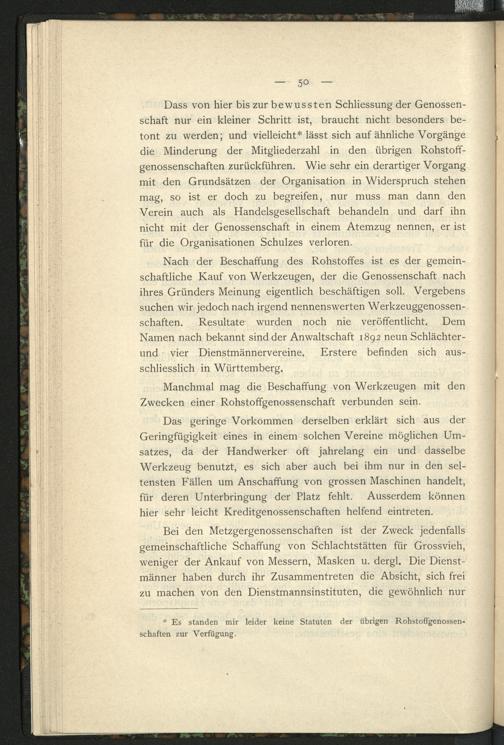 — 50 —

Dass von hier bis zur bewussten Schliessung der Genossenschaft nur ein kleiner Schritt ist, braucht nicht besonders betont zu werden; und vielleicht* lässt sich auf ähnliche Vorgänge die Minderung der Mitgliederzahl in den übrigen Rohstoffgenossenschaften zurückführen. Wie sehr ein derartiger Vorgang mit den Grundsätzen der Organisation in Widerspruch stehen mag, so ist er doch zu begreifen, nur muss man dann den Verein auch als Handelsgesellschaft behandeln und darf ihn nicht mit der Genossenschaft in einem Atemzug nennen, er ist für die Organisationen Schulzes verloren.

Nach der Beschaffung des Rohstoffes ist es der gemeinschaftliche Kauf von Werkzeugen, der die Genossenschaft nach ihres Gründers Meinung eigentlich beschäftigen soll. Vergebens suchen wir jedoch nach irgend nennenswerten Werkzeuggenossenschaften. Resultate wurden noch nie veröffentlicht. Dem Namen nach bekannt sind der Anwaltschaft 1892 neun Schlächter- und vier Dienstmännervereine. Erstere befinden sich ausschliesslich in Württemberg.

Manchmal mag die Beschaffung von Werkzeugen mit den Zwecken einer Rohstoffgenossenschaft verbunden sein.

Das geringe Vorkommen derselben erklärt sich aus der Geringfügigkeit eines in einem solchen Vereine möglichen Umsatzes, da der Handwerker oft jahrelang ein und dasselbe Werkzeug benutzt, es sich aber auch bei ihm nur in den seltensten Fällen um Anschaffung von grossen Maschinen handelt, für deren Unterbringung der Platz fehlt. Ausserdem können hier sehr leicht Kreditgenossenschaften helfend eintreten.

Bei den Metzgergenossenschaften ist der Zweck jedenfalls gemeinschaftliche Schaffung von Schlachtstätten für Grossvieh, weniger der Ankauf von Messern, Masken u. dergl. Die Dienstmänner haben durch ihr Zusammentreten die Absicht, sich frei zu machen von den Dienstmannsinstituten, die gewöhnlich nur

* Es standen mir leider keine Statuten der übrigen Rohstoffgenossenschaften zur Verfügung.